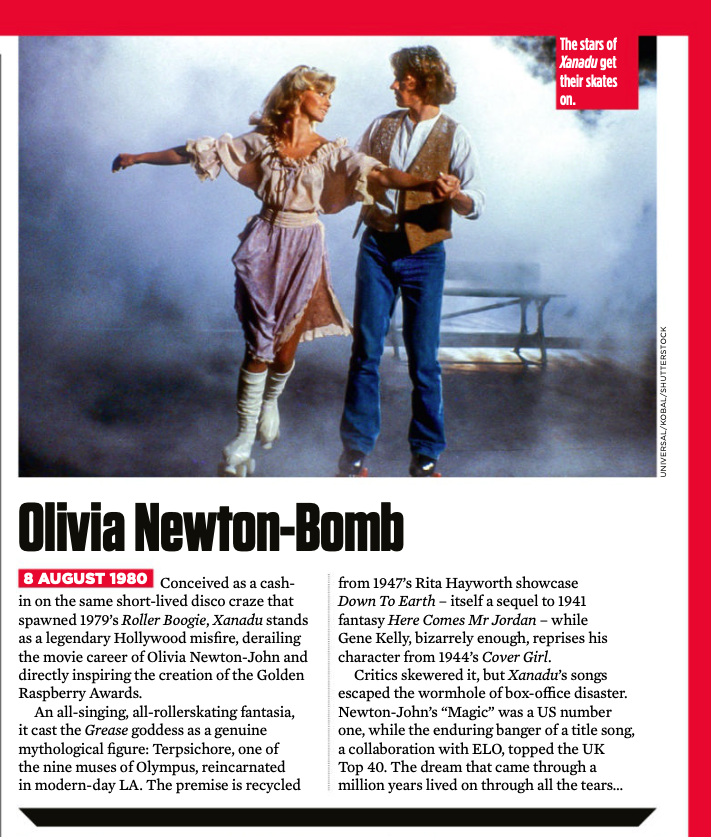 The stars of Xanadu get their skates on.

UNIVERSAL/KOBAL/SHUTTERSTOCK

Olivia Newton-Bomb

8 AUGUST 1980 Conceived as a cash-in on the same short-lived disco craze that spawned 1979's Roller Boogie, Xanadu stands as a legendary Hollywood misfire, derailing the movie career of Olivia Newton-John and directly inspiring the creation of the Golden Raspberry Awards.

An all-singing, all-rollerskating fantasia, it cast the Grease goddess as a genuine mythological figure: Terpsichore, one of the nine muses of Olympus, reincarnated in modern-day LA. The premise is recycled from 1947's Rita Hayworth showcase Down To Earth – itself a sequel to 1941 fantasy Here Comes Mr Jordan – while Gene Kelly, bizarrely enough, reprises his character from 1944's Cover Girl.

Critics skewered it, but Xanadu's songs escaped the wormhole of box-office disaster. Newton-John's "Magic" was a US number one, while the enduring banger of a title song, a collaboration with ELO, topped the UK Top 40. The dream that came through a million years lived on through all the tears...